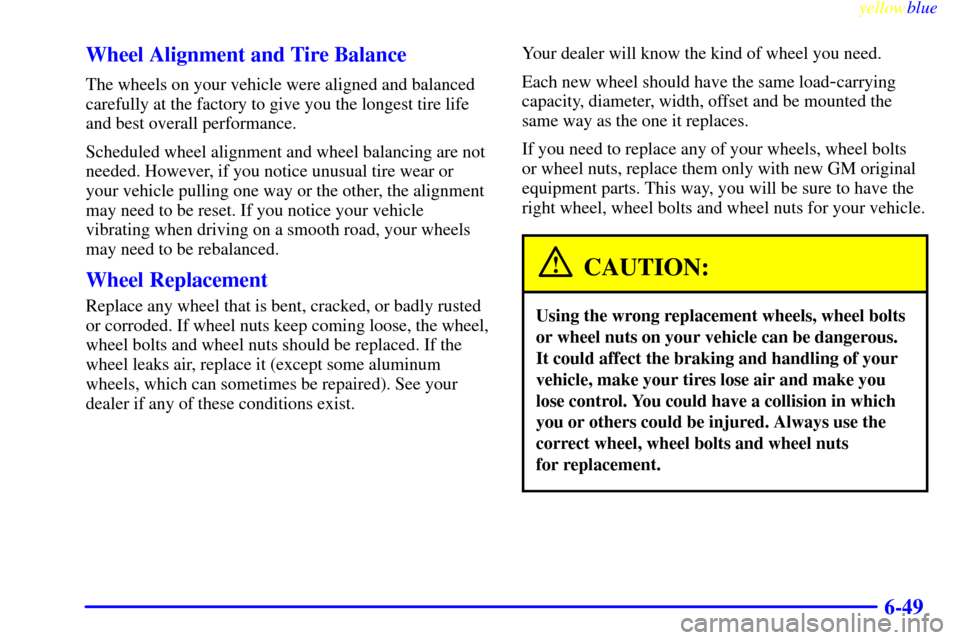 yellowblue

Wheel Alignment and Tire Balance

The wheels on your vehicle were aligned and balanced carefully at the factory to give you the longest tire life and best overall performance.

Scheduled wheel alignment and wheel balancing are not needed. However, if you notice unusual tire wear or your vehicle pulling one way or the other, the alignment may need to be reset. If you notice your vehicle vibrating when driving on a smooth road, your wheels may need to be rebalanced.

Wheel Replacement

Replace any wheel that is bent, cracked, or badly rusted or corroded. If wheel nuts keep coming loose, the wheel, wheel bolts and wheel nuts should be replaced. If the wheel leaks air, replace it (except some aluminum wheels, which can sometimes be repaired). See your dealer if any of these conditions exist.

Your dealer will know the kind of wheel you need.

Each new wheel should have the same load-carrying capacity, diameter, width, offset and be mounted the same way as the one it replaces.

If you need to replace any of your wheels, wheel bolts or wheel nuts, replace them only with new GM original equipment parts. This way, you will be sure to have the right wheel, wheel bolts and wheel nuts for your vehicle.

CAUTION:

Using the wrong replacement wheels, wheel bolts or wheel nuts on your vehicle can be dangerous. It could affect the braking and handling of your vehicle, make your tires lose air and make you lose control. You could have a collision in which you or others could be injured. Always use the correct wheel, wheel bolts and wheel nuts for replacement.

6-49

carmanualsonline.info